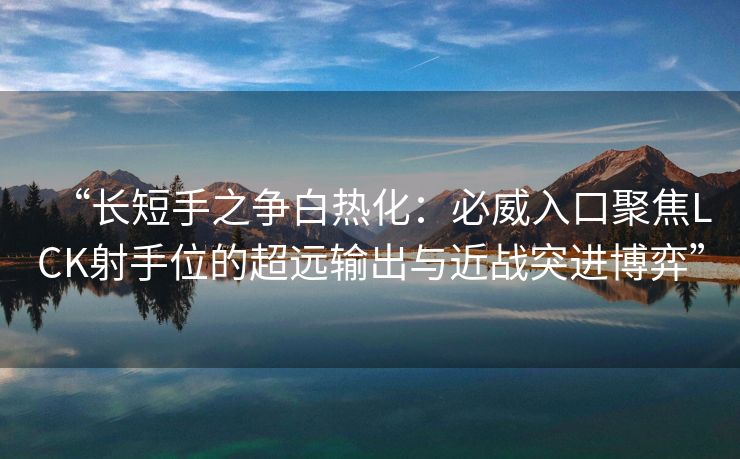 “长短手之争白热化：必威入口聚焦LCK射手位的超远输出与近战突进博弈”